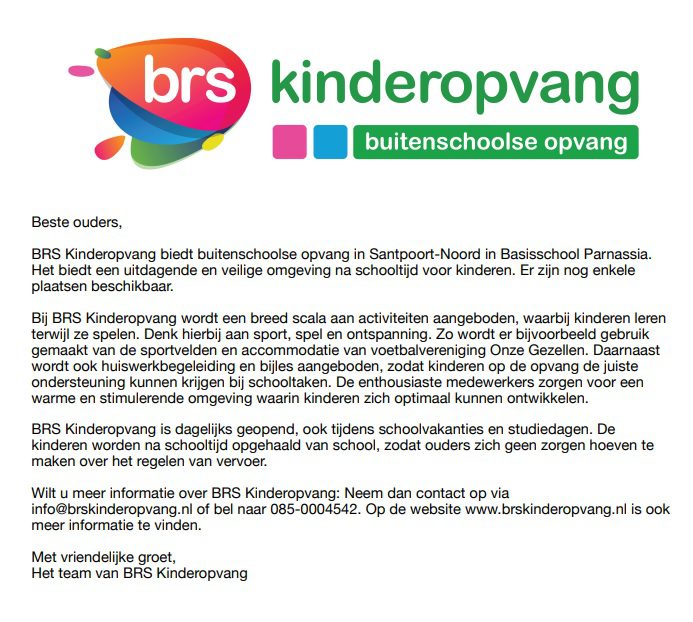 brs kinderopvang
buitenschoolse opvang

Beste ouders,

BRS Kinderopvang biedt buitenschoolse opvang in Santpoort-Noord in Basisschool Parnassia. Het biedt een uitdagende en veilige omgeving na schooltijd voor kinderen. Er zijn nog enkele plaatsen beschikbaar.

Bij BRS Kinderopvang wordt een breed scala aan activiteiten aangeboden, waarbij kinderen leren terwijl ze spelen. Denk hierbij aan sport, spel en ontspanning. Zo wordt er bijvoorbeeld gebruik gemaakt van de sportvelden en accommodatie van voetbalvereniging Onze Gezellen. Daarnaast wordt ook huiswerkbegeleiding en bijles aangeboden, zodat kinderen op de opvang de juiste ondersteuning kunnen krijgen bij schooltaken. De enthousiaste medewerkers zorgen voor een warme en stimulerende omgeving waarin kinderen zich optimaal kunnen ontwikkelen.

BRS Kinderopvang is dagelijks geopend, ook tijdens schoolvakanties en studiedagen. De kinderen worden na schooltijd opgehaald van school, zodat ouders zich geen zorgen hoeven te maken over het regelen van vervoer.

Wilt u meer informatie over BRS Kinderopvang: Neem dan contact op via info@brskinderopvang.nl of bel naar 085-0004542. Op de website www.brskinderopvang.nl is ook meer informatie te vinden.

Met vriendelijke groet,
Het team van BRS Kinderopvang